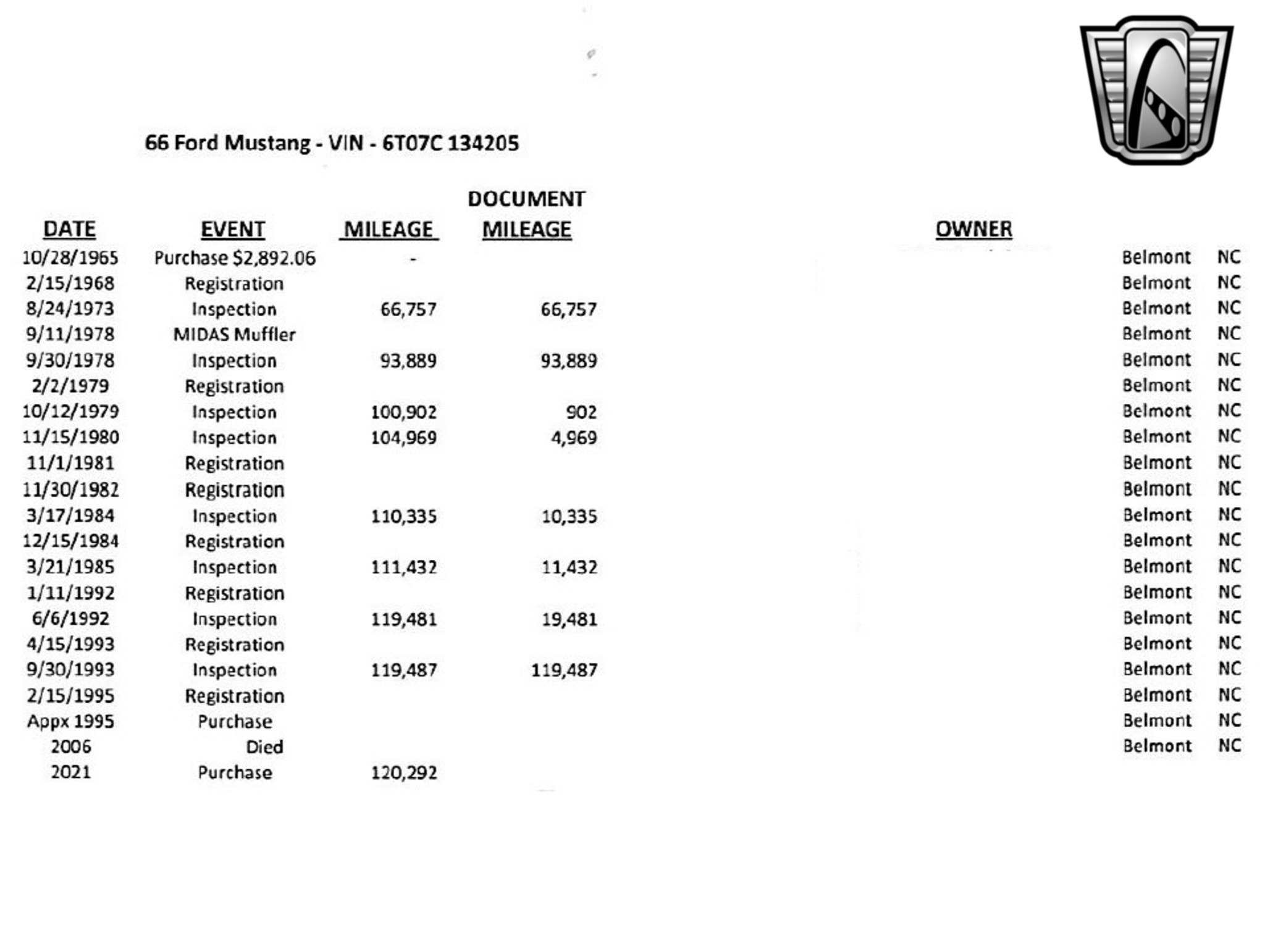 66 Ford Mustang - VIN - 6T07C 134205

| DATE | EVENT | MILEAGE | DOCUMENT MILEAGE | OWNER | | |
|---|---|---|---|---|---|---|
| 10/28/1965 | Purchase $2,892.06 | - | | | Belmont | NC |
| 2/15/1968 | Registration | | | | Belmont | NC |
| 8/24/1973 | Inspection | 66,757 | 66,757 | | Belmont | NC |
| 9/11/1978 | MIDAS Muffler | | | | Belmont | NC |
| 9/30/1978 | Inspection | 93,889 | 93,889 | | Belmont | NC |
| 2/2/1979 | Registration | | | | Belmont | NC |
| 10/12/1979 | Inspection | 100,902 | 902 | | Belmont | NC |
| 11/15/1980 | Inspection | 104,969 | 4,969 | | Belmont | NC |
| 11/1/1981 | Registration | | | | Belmont | NC |
| 11/30/1982 | Registration | | | | Belmont | NC |
| 3/17/1984 | Inspection | 110,335 | 10,335 | | Belmont | NC |
| 12/15/1984 | Registration | | | | Belmont | NC |
| 3/21/1985 | Inspection | 111,432 | 11,432 | | Belmont | NC |
| 1/11/1992 | Registration | | | | Belmont | NC |
| 6/6/1992 | Inspection | 119,481 | 19,481 | | Belmont | NC |
| 4/15/1993 | Registration | | | | Belmont | NC |
| 9/30/1993 | Inspection | 119,487 | 119,487 | | Belmont | NC |
| 2/15/1995 | Registration | | | | Belmont | NC |
| Appx 1995 | Purchase | | | | Belmont | NC |
| 2006 | Died | | | | Belmont | NC |
| 2021 | Purchase | 120,292 | | | | |